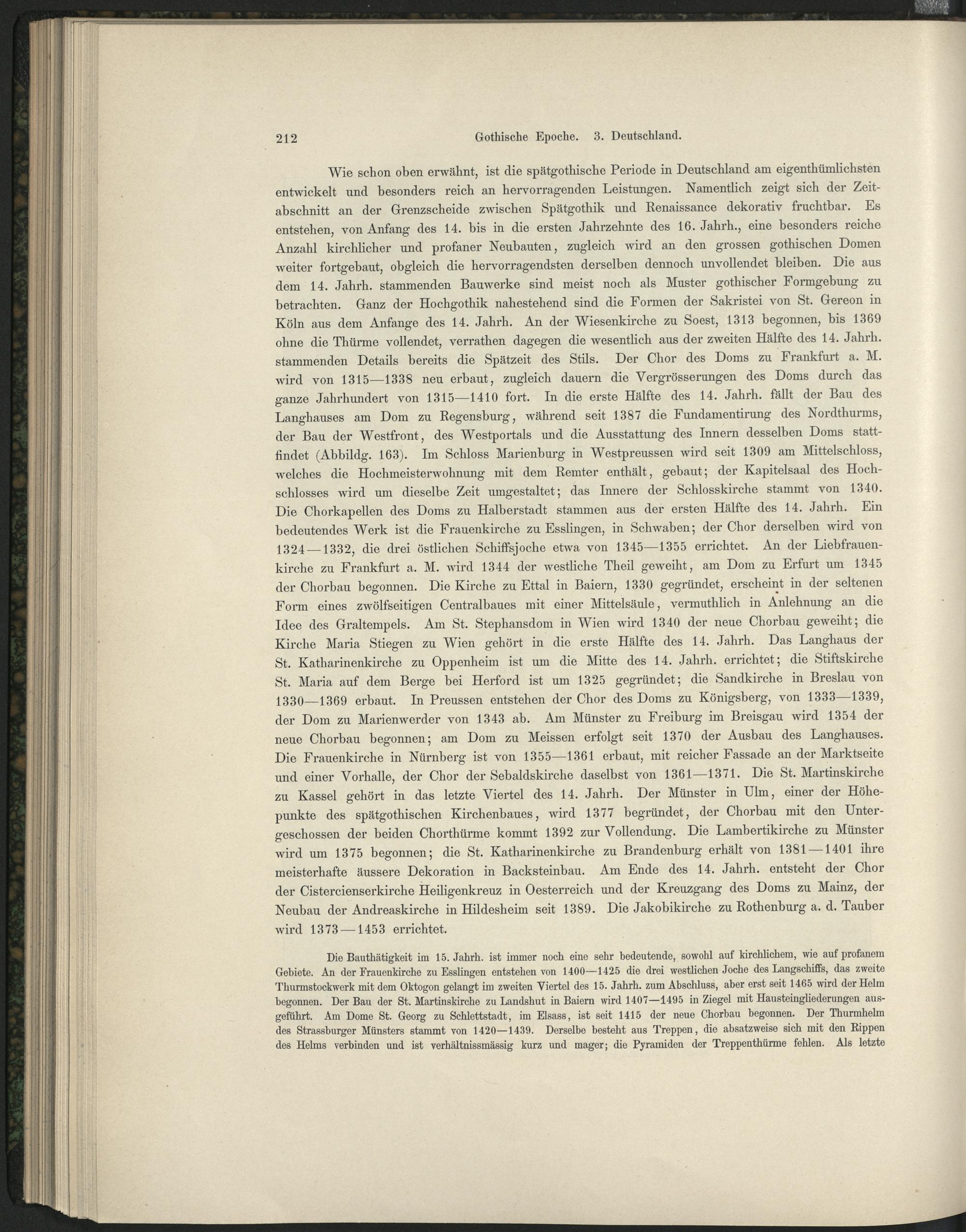 212 Gothische Epoche. 3. Deutschland.

Wie schon oben erwähnt, ist die spätgothische Periode in Deutschland am eigenthümlichsten entwickelt und besonders reich an hervorragenden Leistungen. Namentlich zeigt sich der Zeitabschnitt an der Grenzscheide zwischen Spätgothik und Renaissance dekorativ fruchtbar. Es entstehen, von Anfang des 14. bis in die ersten Jahrzehnte des 16. Jahrh., eine besonders reiche Anzahl kirchlicher und profaner Neubauten, zugleich wird an den grossen gothischen Domen weiter fortgebaut, obgleich die hervorragendsten derselben dennoch unvollendet bleiben. Die aus dem 14. Jahrh. stammenden Bauwerke sind meist noch als Muster gothischer Formgebung zu betrachten. Ganz der Hochgothik nahestehend sind die Formen der Sakristei von St. Gereon in Köln aus dem Anfange des 14. Jahrh. An der Wiesenkirche zu Soest, 1313 begonnen, bis 1369 ohne die Thürme vollendet, verrathen dagegen die wesentlich aus der zweiten Hälfte des 14. Jahrh. stammenden Details bereits die Spätzeit des Stils. Der Chor des Doms zu Frankfurt a. M. wird von 1315—1338 neu erbaut, zugleich dauern die Vergrösserungen des Doms durch das ganze Jahrhundert von 1315—1410 fort. In die erste Hälfte des 14. Jahrh. fällt der Bau des Langhauses am Dom zu Regensburg, während seit 1387 die Fundamentirung des Nordthurms, der Bau der Westfront, des Westportals und die Ausstattung des Innern desselben Doms stattfindet (Abbildg. 163). Im Schloss Marienburg in Westpreussen wird seit 1309 am Mittelschloss, welches die Hochmeisterwohnung mit dem Remter enthält, gebaut; der Kapitelsaal des Hochschlosses wird um dieselbe Zeit umgestaltet; das Innere der Schlosskirche stammt von 1340. Die Chorkapellen des Doms zu Halberstadt stammen aus der ersten Hälfte des 14. Jahrh. Ein bedeutendes Werk ist die Frauenkirche zu Esslingen, in Schwaben; der Chor derselben wird von 1324—1332, die drei östlichen Schiffsjoche etwa von 1345—1355 errichtet. An der Liebfrauenkirche zu Frankfurt a. M. wird 1344 der westliche Theil geweiht, am Dom zu Erfurt um 1345 der Chorbau begonnen. Die Kirche zu Ettal in Baiern, 1330 gegründet, erscheint in der seltenen Form eines zwölfseitigen Centralbaues mit einer Mittelsäule, vermuthlich in Anlehnung an die Idee des Graltempels. Am St. Stephansdom in Wien wird 1340 der neue Chorbau geweiht; die Kirche Maria Stiegen zu Wien gehört in die erste Hälfte des 14. Jahrh. Das Langhaus der St. Katharinenkirche zu Oppenheim ist um die Mitte des 14. Jahrh. errichtet; die Stiftskirche St. Maria auf dem Berge bei Herford ist um 1325 gegründet; die Sandkirche in Breslau von 1330—1369 erbaut. In Preussen entstehen der Chor des Doms zu Königsberg, von 1333—1339, der Dom zu Marienwerder von 1343 ab. Am Münster zu Freiburg im Breisgau wird 1354 der neue Chorbau begonnen; am Dom zu Meissen erfolgt seit 1370 der Ausbau des Langhauses. Die Frauenkirche in Nürnberg ist von 1355—1361 erbaut, mit reicher Fassade an der Marktseite und einer Vorhalle, der Chor der Sebaldskirche daselbst von 1361—1371. Die St. Martinskirche zu Kassel gehört in das letzte Viertel des 14. Jahrh. Der Münster in Ulm, einer der Höhepunkte des spätgothischen Kirchenbaues, wird 1377 begründet, der Chorbau mit den Untergeschossen der beiden Chorthürme kommt 1392 zur Vollendung. Die Lambertikirche zu Münster wird um 1375 begonnen; die St. Katharinenkirche zu Brandenburg erhält von 1381—1401 ihre meisterhafte äussere Dekoration in Backsteinbau. Am Ende des 14. Jahrh. entsteht der Chor der Cistercienserkirche Heiligenkreuz in Oesterreich und der Kreuzgang des Doms zu Mainz, der Neubau der Andreaskirche in Hildesheim seit 1389. Die Jakobikirche zu Rothenburg a. d. Tauber wird 1373—1453 errichtet.

Die Bauthätigkeit im 15. Jahrh. ist immer noch eine sehr bedeutende, sowohl auf kirchlichem, wie auf profanem Gebiete. An der Frauenkirche zu Esslingen entstehen von 1400—1425 die drei westlichen Joche des Langschiffs, das zweite Thurmstockwerk mit dem Oktogon gelangt im zweiten Viertel des 15. Jahrh. zum Abschluss, aber erst seit 1465 wird der Helm begonnen. Der Bau der St. Martinskirche zu Landshut in Baiern wird 1407—1495 in Ziegel mit Hausteingliederungen ausgeführt. Am Dome St. Georg zu Schlettstadt, im Elsass, ist seit 1415 der neue Chorbau begonnen. Der Thurmhelm des Strassburger Münsters stammt von 1420—1439. Derselbe besteht aus Treppen, die absatzweise sich mit den Rippen des Helms verbinden und ist verhältnissmässig kurz und mager; die Pyramiden der Treppenthürme fehlen. Als letzte